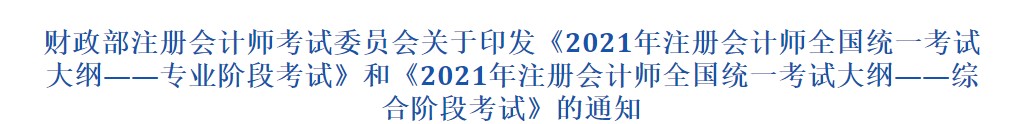 财政部注册会计师考试委员会关于印发《2021年注册会计师全国统一考试大纲——专业阶段考试》和《2021年注册会计师全国统一考试大纲——综合阶段考试》的通知